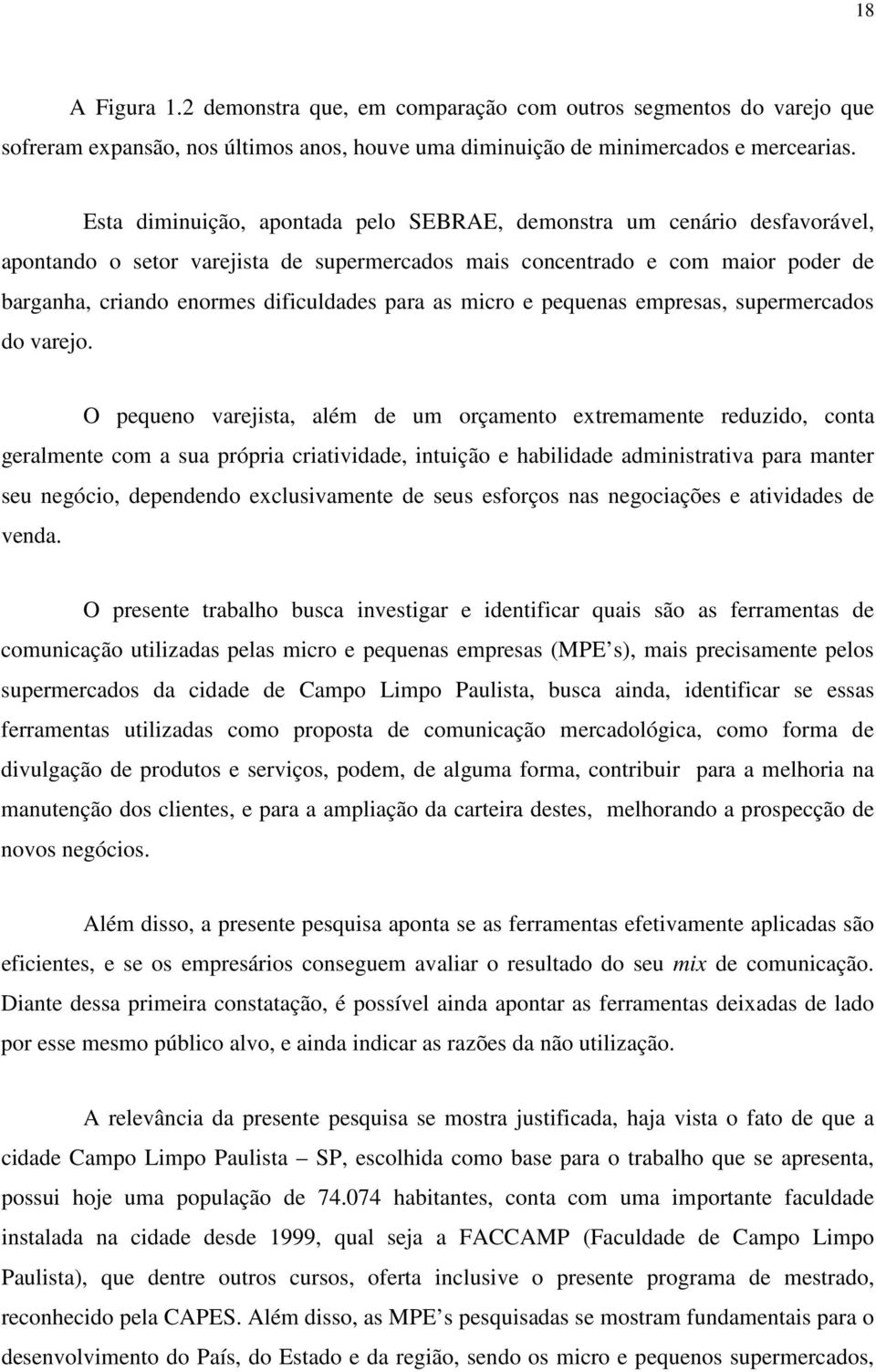 18

A Figura 1.2 demonstra que, em comparação com outros segmentos do varejo que sofreram expansão, nos últimos anos, houve uma diminuição de minimercados e mercearias.

Esta diminuição, apontada pelo SEBRAE, demonstra um cenário desfavorável, apontando o setor varejista de supermercados mais concentrado e com maior poder de barganha, criando enormes dificuldades para as micro e pequenas empresas, supermercados do varejo.

O pequeno varejista, além de um orçamento extremamente reduzido, conta geralmente com a sua própria criatividade, intuição e habilidade administrativa para manter seu negócio, dependendo exclusivamente de seus esforços nas negociações e atividades de venda.

O presente trabalho busca investigar e identificar quais são as ferramentas de comunicação utilizadas pelas micro e pequenas empresas (MPE's), mais precisamente pelos supermercados da cidade de Campo Limpo Paulista, busca ainda, identificar se essas ferramentas utilizadas como proposta de comunicação mercadológica, como forma de divulgação de produtos e serviços, podem, de alguma forma, contribuir para a melhoria na manutenção dos clientes, e para a ampliação da carteira destes, melhorando a prospecção de novos negócios.

Além disso, a presente pesquisa aponta se as ferramentas efetivamente aplicadas são eficientes, e se os empresários conseguem avaliar o resultado do seu mix de comunicação. Diante dessa primeira constatação, é possível ainda apontar as ferramentas deixadas de lado por esse mesmo público alvo, e ainda indicar as razões da não utilização.

A relevância da presente pesquisa se mostra justificada, haja vista o fato de que a cidade Campo Limpo Paulista – SP, escolhida como base para o trabalho que se apresenta, possui hoje uma população de 74.074 habitantes, conta com uma importante faculdade instalada na cidade desde 1999, qual seja a FACCAMP (Faculdade de Campo Limpo Paulista), que dentre outros cursos, oferta inclusive o presente programa de mestrado, reconhecido pela CAPES. Além disso, as MPE's pesquisadas se mostram fundamentais para o desenvolvimento do País, do Estado e da região, sendo os micro e pequenos supermercados,